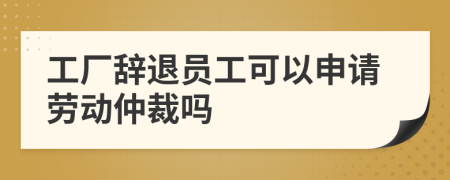 工厂辞退员工可以申请劳动仲裁吗